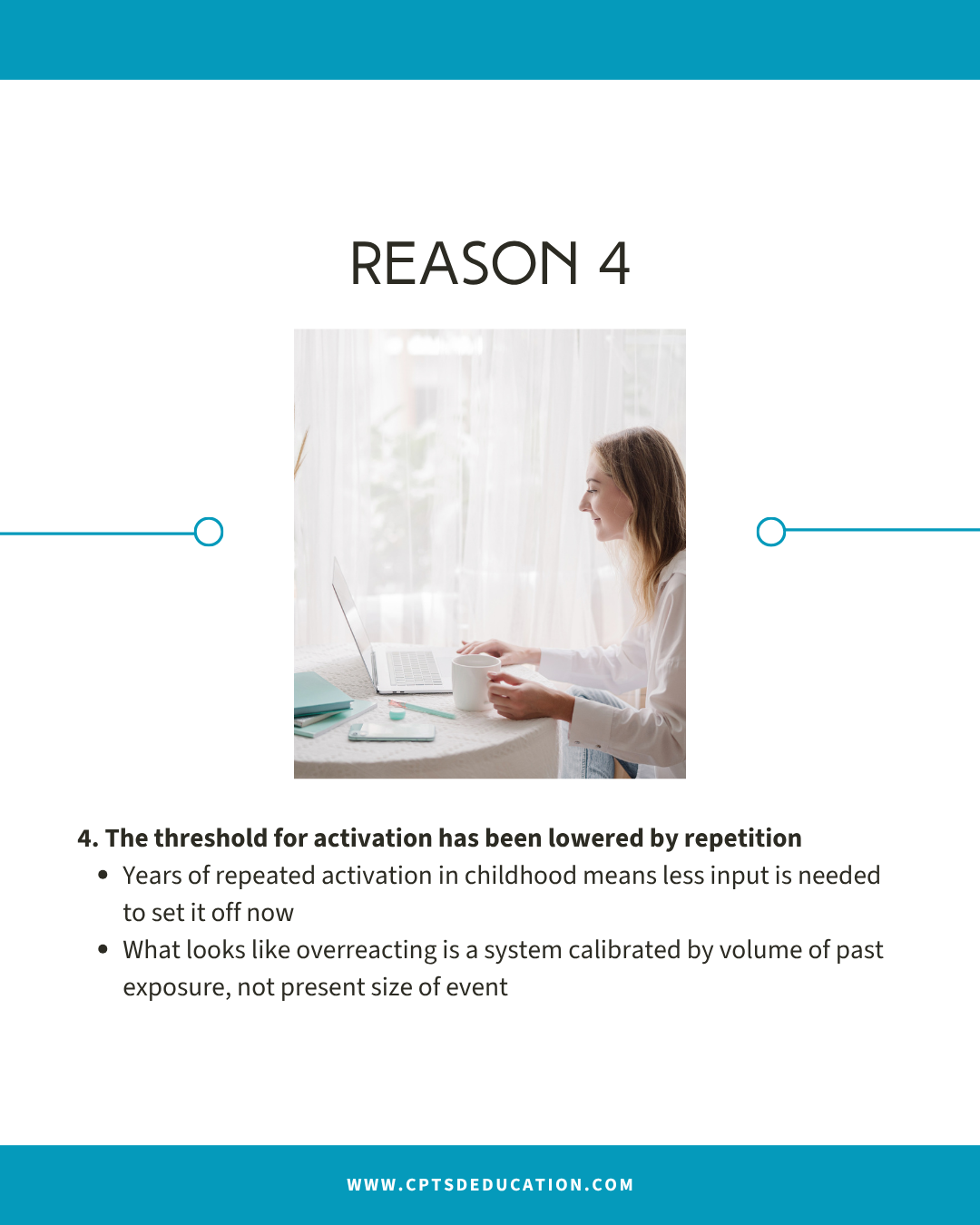 REASON 4

4. The threshold for activation has been lowered by repetition

• Years of repeated activation in childhood means less input is needed to set it off now
• What looks like overreacting is a system calibrated by volume of past exposure, not present size of event

WWW.CPTSDEDUCATION.COM